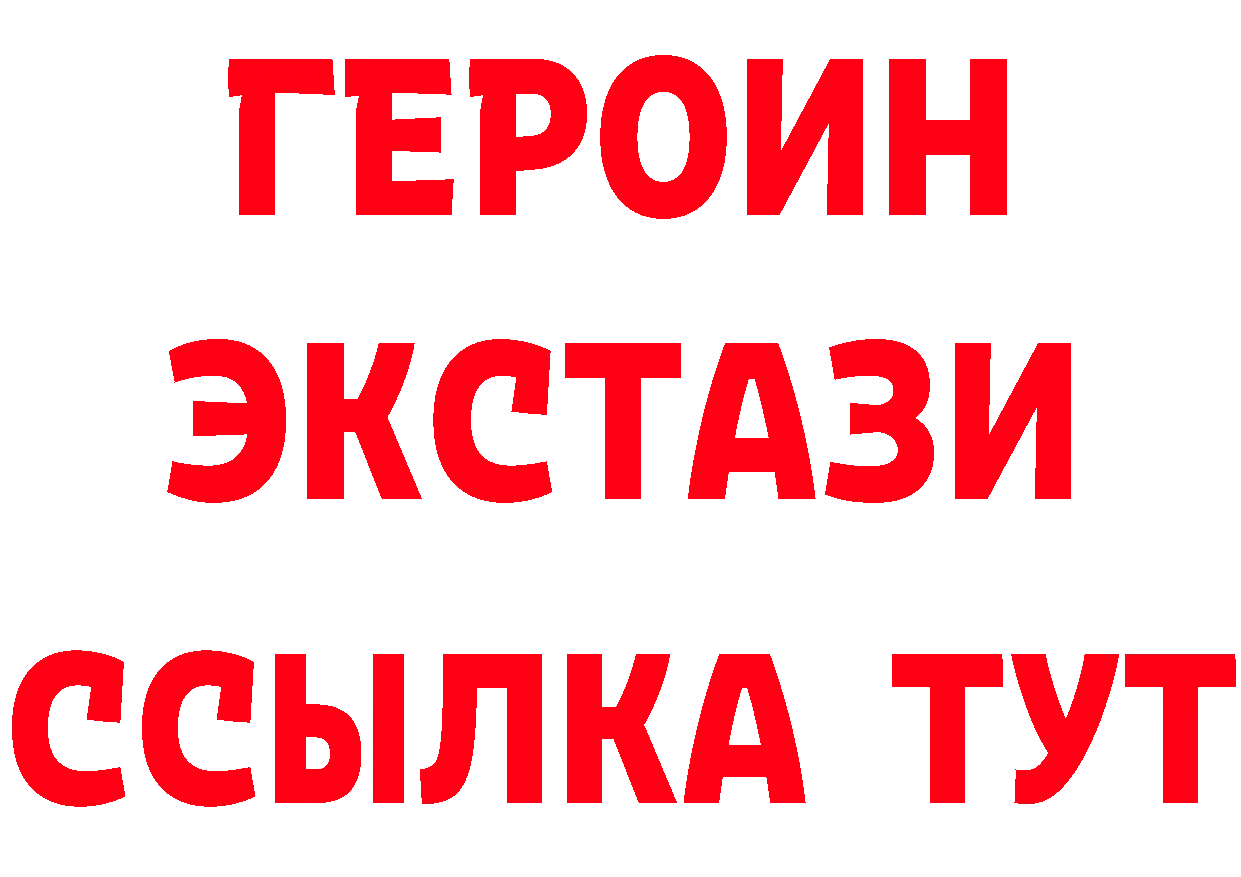 ГЕРОИН
ЭКСТАЗИ
ССЫЛКА ТУТ